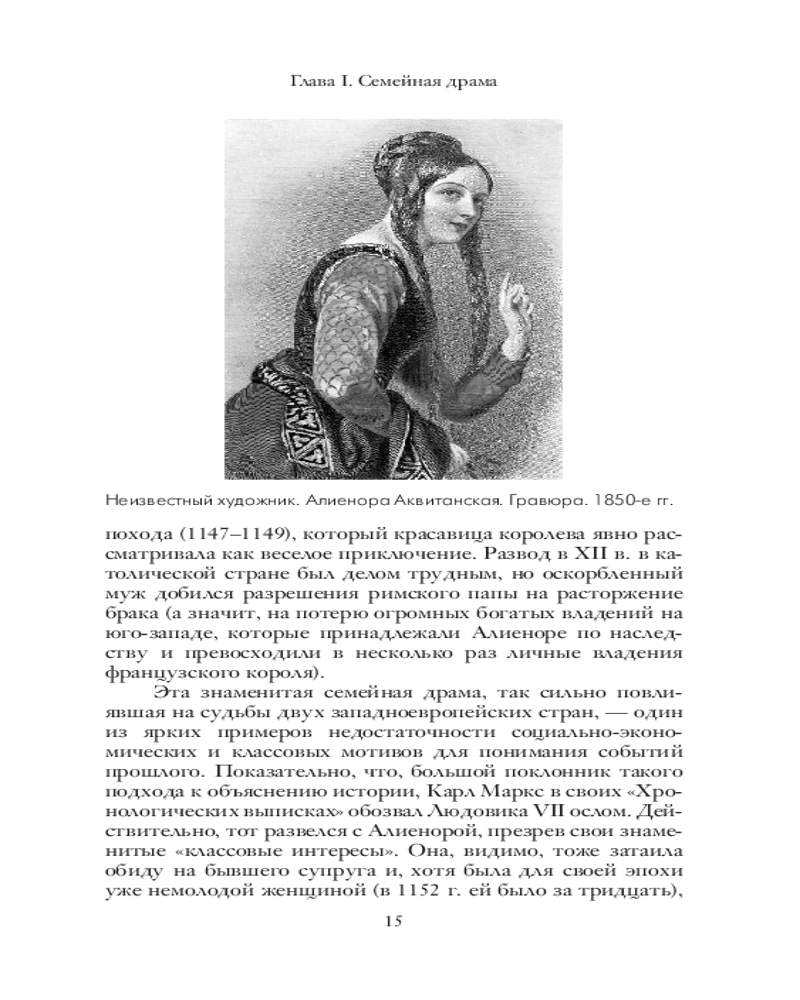 Глава I. Семейная драма

Неизвестный художник. Алиенора Аквитанская. Гравюра. 1850-е гг.

похода (1147–1149), который красавица королева явно рассматривала как веселое приключение. Развод в XII в. в католической стране был делом трудным, но оскорбленный муж добился разрешения римского папы на расторжение брака (а значит, на потерю огромных богатых владений на юго-западе, которые принадлежали Алиеноре по наследству и превосходили в несколько раз личные владения французского короля).

Эта знаменитая семейная драма, так сильно повлиявшая на судьбы двух западноевропейских стран, — один из ярких примеров недостаточности социально-экономических и классовых мотивов для понимания событий прошлого. Показательно, что, большой поклонник такого подхода к объяснению истории, Карл Маркс в своих «Хронологических выписках» обозвал Людовика VII ослом. Действительно, тот развелся с Алиенорой, презрев свои знаменитые «классовые интересы». Она, видимо, тоже затаила обиду на бывшего супруга и, хотя была для своей эпохи уже немолодой женщиной (в 1152 г. ей было за тридцать),

15